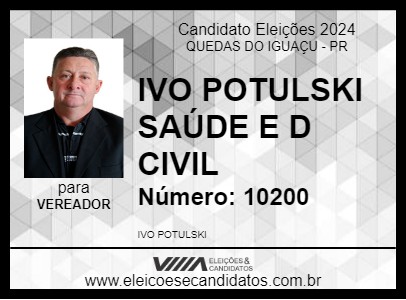 Candidato Eleições 2024
QUEDAS DO IGUAÇU - PR

IVO POTULSKI SAÚDE E D CIVIL

Número: 10200

para
VEREADOR

IVO POTULSKI

ELEIÇÕES & CANDIDATOS

www.eleicoesecandidatos.com.br